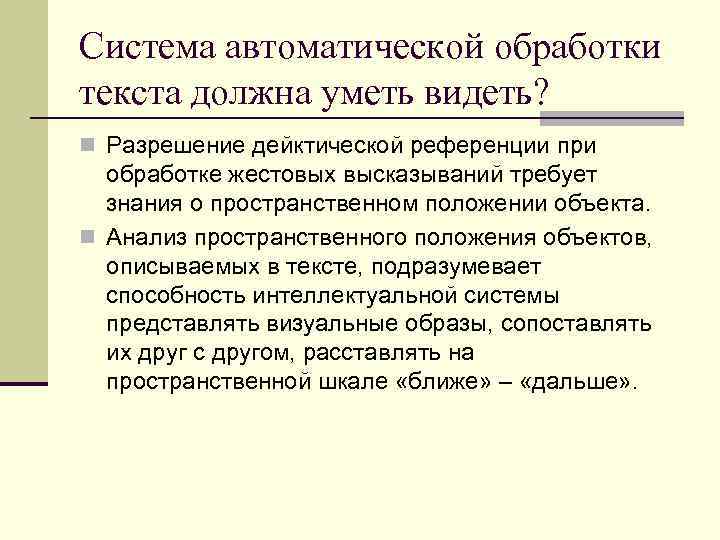 Система автоматической обработки текста должна уметь видеть?

Разрешение дейктической референции при обработке жестовых высказываний требует знания о пространственном положении объекта.

Анализ пространственного положения объектов, описываемых в тексте, подразумевает способность интеллектуальной системы представлять визуальные образы, сопоставлять их друг с другом, расставлять на пространственной шкале «ближе» – «дальше».